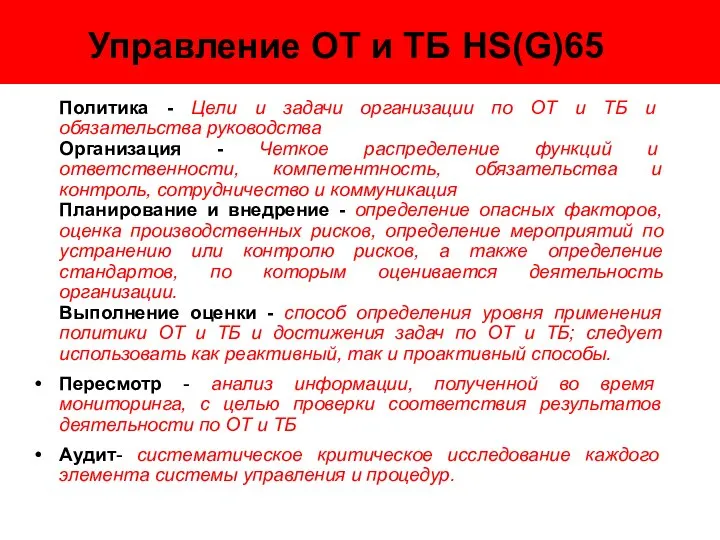 Управление ОТ и ТБ HS(G)65

Политика - Цели и задачи организации по ОТ и ТБ и обязательства руководства

Организация - Четкое распределение функций и ответственности, компетентность, обязательства и контроль, сотрудничество и коммуникация

Планирование и внедрение - определение опасных факторов, оценка производственных рисков, определение мероприятий по устранению или контролю рисков, а также определение стандартов, по которым оценивается деятельность организации.

Выполнение оценки - способ определения уровня применения политики ОТ и ТБ и достижения задач по ОТ и ТБ; следует использовать как реактивный, так и проактивный способы.

• Пересмотр - анализ информации, полученной во время мониторинга, с целью проверки соответствия результатов деятельности по ОТ и ТБ

• Аудит- систематическое критическое исследование каждого элемента системы управления и процедур.